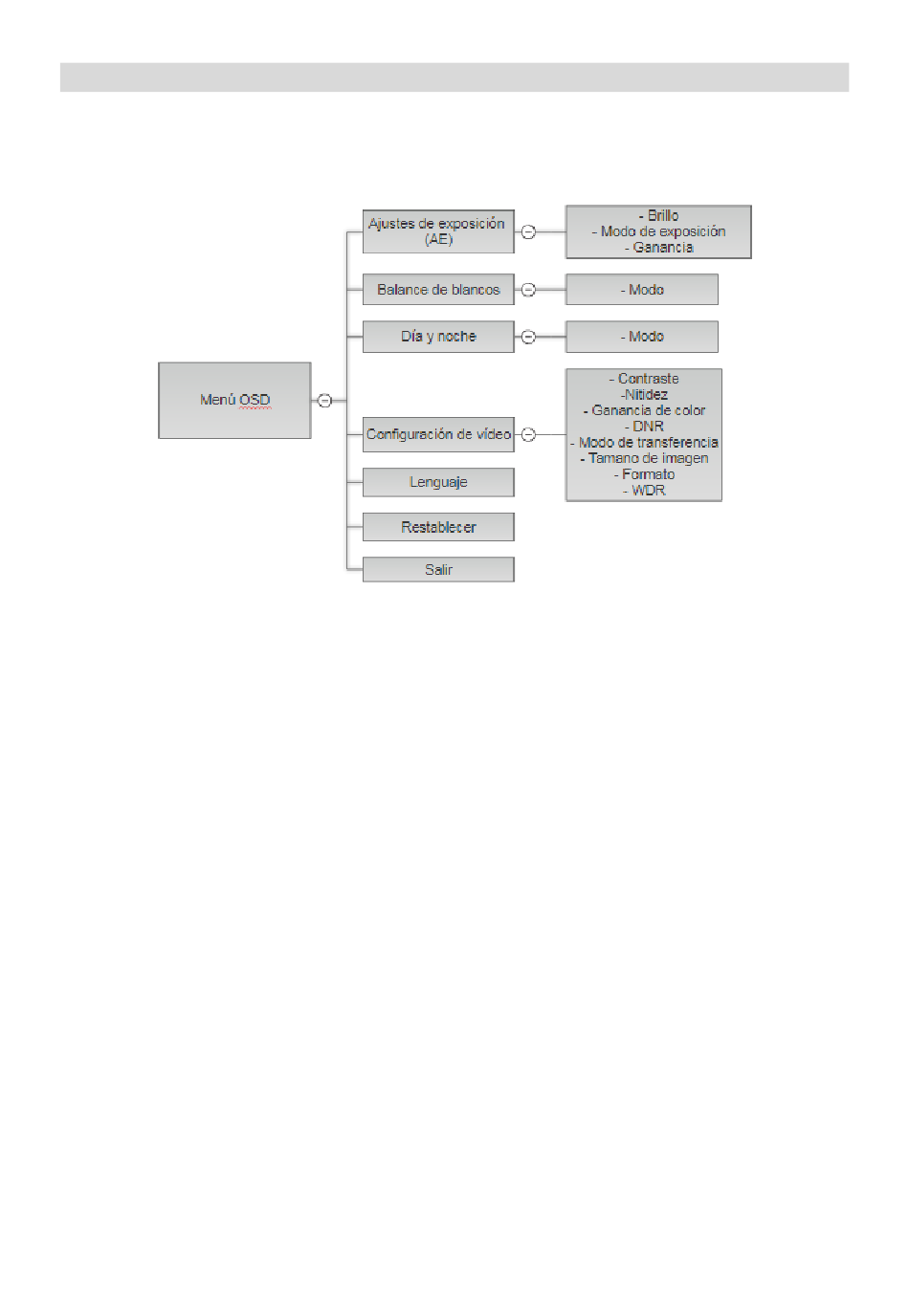 Menú OSD

Ajustes de exposición (AE)

- Brillo
- Modo de exposición
- Ganancia

Balance de blancos

- Modo

Día y noche

- Modo

Configuración de vídeo

- Contraste
-Nitidez
- Ganancia de color
- DNR
- Modo de transferencia
- Tamano de imagen
- Formato
- WDR

Lenguaje

Restablecer

Salir